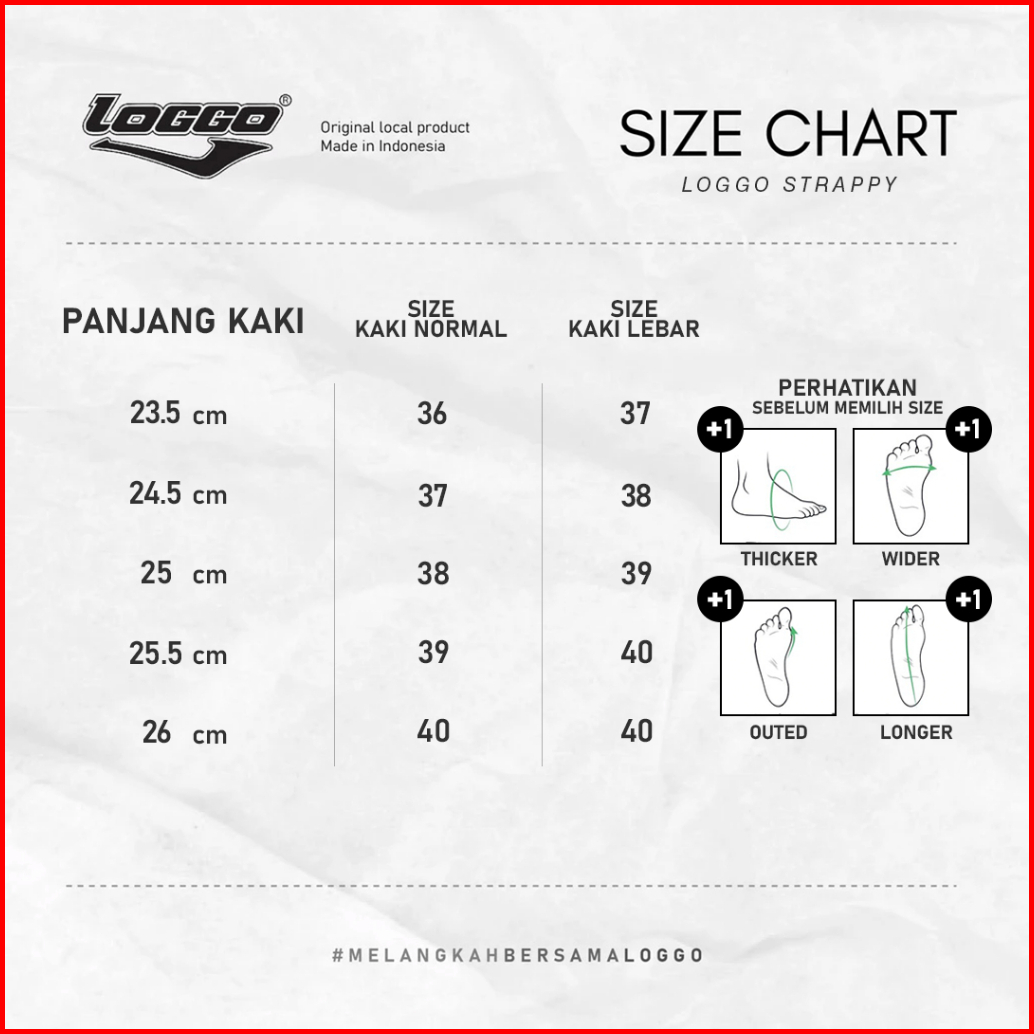 LOGGO®

Original local product
Made in Indonesia

SIZE CHART
LOGGO STRAPPY

| PANJANG KAKI | SIZE KAKI NORMAL | SIZE KAKI LEBAR |
|---|---|---|
| 23.5 cm | 36 | 37 |
| 24.5 cm | 37 | 38 |
| 25 cm | 38 | 39 |
| 25.5 cm | 39 | 40 |
| 26 cm | 40 | 40 |

PERHATIKAN
SEBELUM MEMILIH SIZE

+1
THICKER

+1
WIDER

+1
OUTED

+1
LONGER

#MELANGKAHBERSAMALOGGO